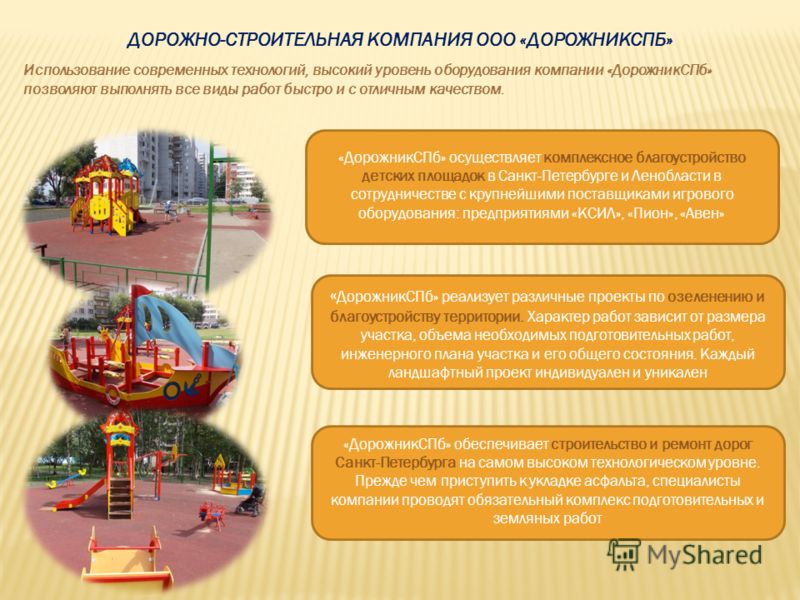 ДОРОЖНО-СТРОИТЕЛЬНАЯ КОМПАНИЯ ООО «ДОРОЖНИКСПБ»

Использование современных технологий, высокий уровень оборудования компании «ДорожникСПб» позволяют выполнять все виды работ быстро и с отличным качеством.

«ДорожникСПб» осуществляет комплексное благоустройство детских площадок в Санкт-Петербурге и Ленобласти в сотрудничестве с крупнейшими поставщиками игрового оборудования: предприятиями «КСИЛ», «Пион», «Авен»

«ДорожникСПб» реализует различные проекты по озеленению и благоустройству территории. Характер работ зависит от размера участка, объема необходимых подготовительных работ, инженерного плана участка и его общего состояния. Каждый ландшафтный проект индивидуален и уникален

«ДорожникСПб» обеспечивает строительство и ремонт дорог Санкт-Петербурга на самом высоком технологическом уровне. Прежде чем приступить к укладке асфальта, специалисты компании проводят обязательный комплекс подготовительных и земляных работ

MyShared